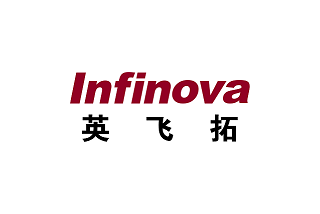 Infinova
英 飞 拓